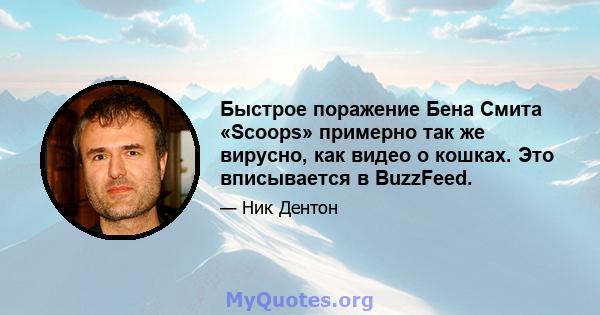 Быстрое поражение Бена Смита «Scoops» примерно так же вирусно, как видео о кошках. Это вписывается в BuzzFeed.

— Ник Дентон

MyQuotes.org